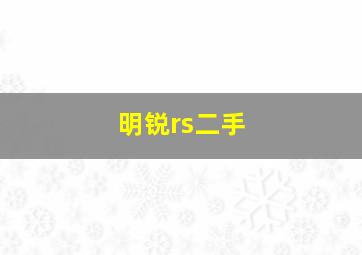 明锐rs二手